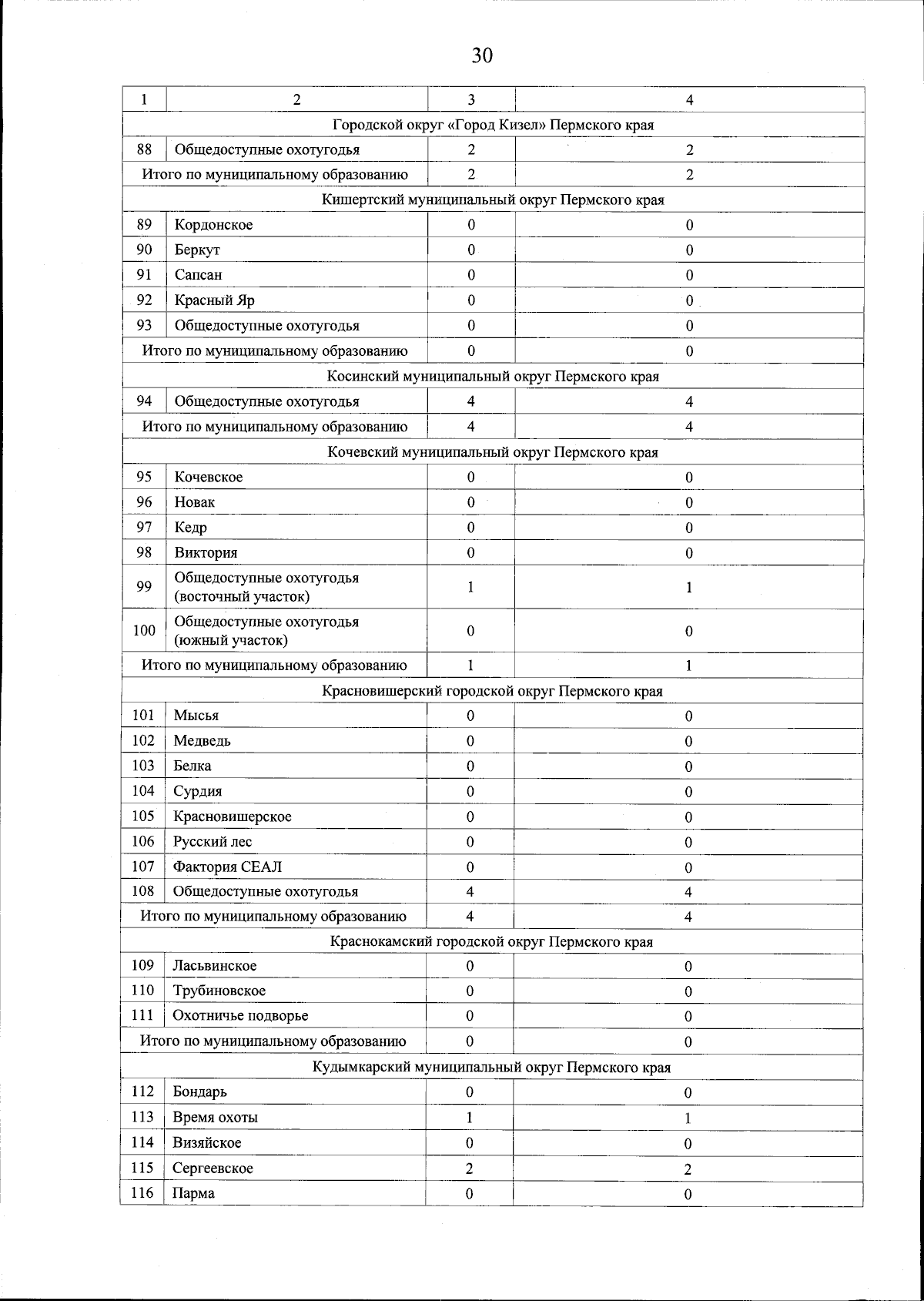 30

| 1 | 2 | 3 | 4 |
|---|---|---|---|
| Городской округ «Город Кизел» Пермского края | | | |
| 88 | Общедоступные охотугодья | 2 | 2 |
| Итого по муниципальному образованию | | 2 | 2 |
| Кишертский муниципальный округ Пермского края | | | |
| 89 | Кордонское | 0 | 0 |
| 90 | Беркут | 0 | 0 |
| 91 | Сапсан | 0 | 0 |
| 92 | Красный Яр | 0 | 0 |
| 93 | Общедоступные охотугодья | 0 | 0 |
| Итого по муниципальному образованию | | 0 | 0 |
| Косинский муниципальный округ Пермского края | | | |
| 94 | Общедоступные охотугодья | 4 | 4 |
| Итого по муниципальному образованию | | 4 | 4 |
| Кочевский муниципальный округ Пермского края | | | |
| 95 | Кочевское | 0 | 0 |
| 96 | Новак | 0 | 0 |
| 97 | Кедр | 0 | 0 |
| 98 | Виктория | 0 | 0 |
| 99 | Общедоступные охотугодья (восточный участок) | 1 | 1 |
| 100 | Общедоступные охотугодья (южный участок) | 0 | 0 |
| Итого по муниципальному образованию | | 1 | 1 |
| Красновишерский городской округ Пермского края | | | |
| 101 | Мысья | 0 | 0 |
| 102 | Медведь | 0 | 0 |
| 103 | Белка | 0 | 0 |
| 104 | Сурдия | 0 | 0 |
| 105 | Красновишерское | 0 | 0 |
| 106 | Русский лес | 0 | 0 |
| 107 | Фактория СЕАЛ | 0 | 0 |
| 108 | Общедоступные охотугодья | 4 | 4 |
| Итого по муниципальному образованию | | 4 | 4 |
| Краснокамский городской округ Пермского края | | | |
| 109 | Ласьвинское | 0 | 0 |
| 110 | Трубиновское | 0 | 0 |
| 111 | Охотничье подворье | 0 | 0 |
| Итого по муниципальному образованию | | 0 | 0 |
| Кудымкарский муниципальный округ Пермского края | | | |
| 112 | Бондарь | 0 | 0 |
| 113 | Время охоты | 1 | 1 |
| 114 | Визяйское | 0 | 0 |
| 115 | Сергеевское | 2 | 2 |
| 116 | Парма | 0 | 0 |